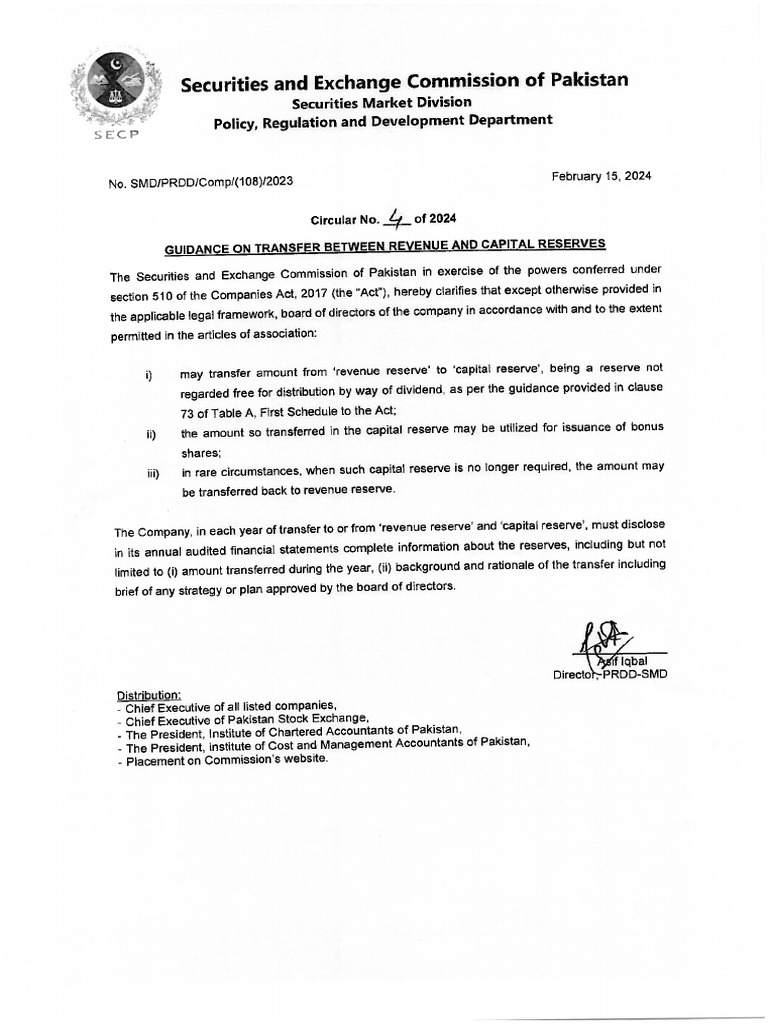 SECP

Securities and Exchange Commission of Pakistan
Securities Market Division
Policy, Regulation and Development Department

No. SMD/PRDD/Comp/(108)/2023

February 15, 2024

Circular No. 4 of 2024

GUIDANCE ON TRANSFER BETWEEN REVENUE AND CAPITAL RESERVES

The Securities and Exchange Commission of Pakistan in exercise of the powers conferred under section 510 of the Companies Act, 2017 (the "Act"), hereby clarifies that except otherwise provided in the applicable legal framework, board of directors of the company in accordance with and to the extent permitted in the articles of association:

i) may transfer amount from 'revenue reserve' to 'capital reserve', being a reserve not regarded free for distribution by way of dividend, as per the guidance provided in clause 73 of Table A, First Schedule to the Act;

ii) the amount so transferred in the capital reserve may be utilized for issuance of bonus shares;

iii) in rare circumstances, when such capital reserve is no longer required, the amount may be transferred back to revenue reserve.

The Company, in each year of transfer to or from 'revenue reserve' and 'capital reserve', must disclose in its annual audited financial statements complete information about the reserves, including but not limited to (i) amount transferred during the year, (ii) background and rationale of the transfer including brief of any strategy or plan approved by the board of directors.

Asif Iqbal
Director, PRDD-SMD

Distribution:
- Chief Executive of all listed companies,
- Chief Executive of Pakistan Stock Exchange,
- The President, Institute of Chartered Accountants of Pakistan,
- The President, Institute of Cost and Management Accountants of Pakistan,
- Placement on Commission's website.